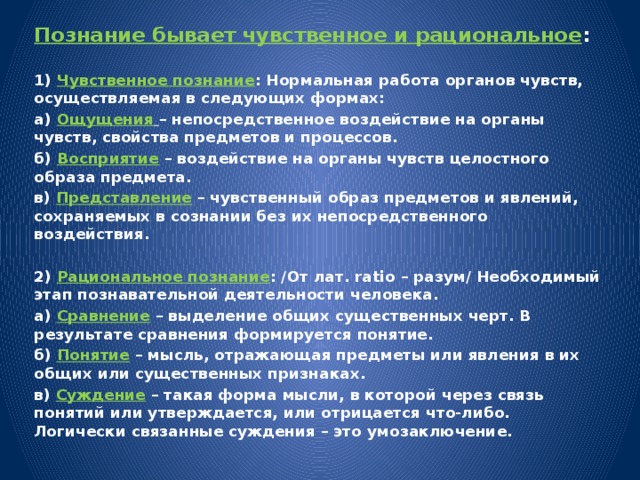 Познание бывает чувственное и рациональное:

1) Чувственное познание: Нормальная работа органов чувств, осуществляемая в следующих формах:

а) Ощущения – непосредственное воздействие на органы чувств, свойства предметов и процессов.

б) Восприятие – воздействие на органы чувств целостного образа предмета.

в) Представление – чувственный образ предметов и явлений, сохраняемых в сознании без их непосредственного воздействия.

2) Рациональное познание: /От лат. ratio – разум/ Необходимый этап познавательной деятельности человека.

а) Сравнение – выделение общих существенных черт. В результате сравнения формируется понятие.

б) Понятие – мысль, отражающая предметы или явления в их общих или существенных признаках.

в) Суждение – такая форма мысли, в которой через связь понятий или утверждается, или отрицается что-либо. Логически связанные суждения – это умозаключение.